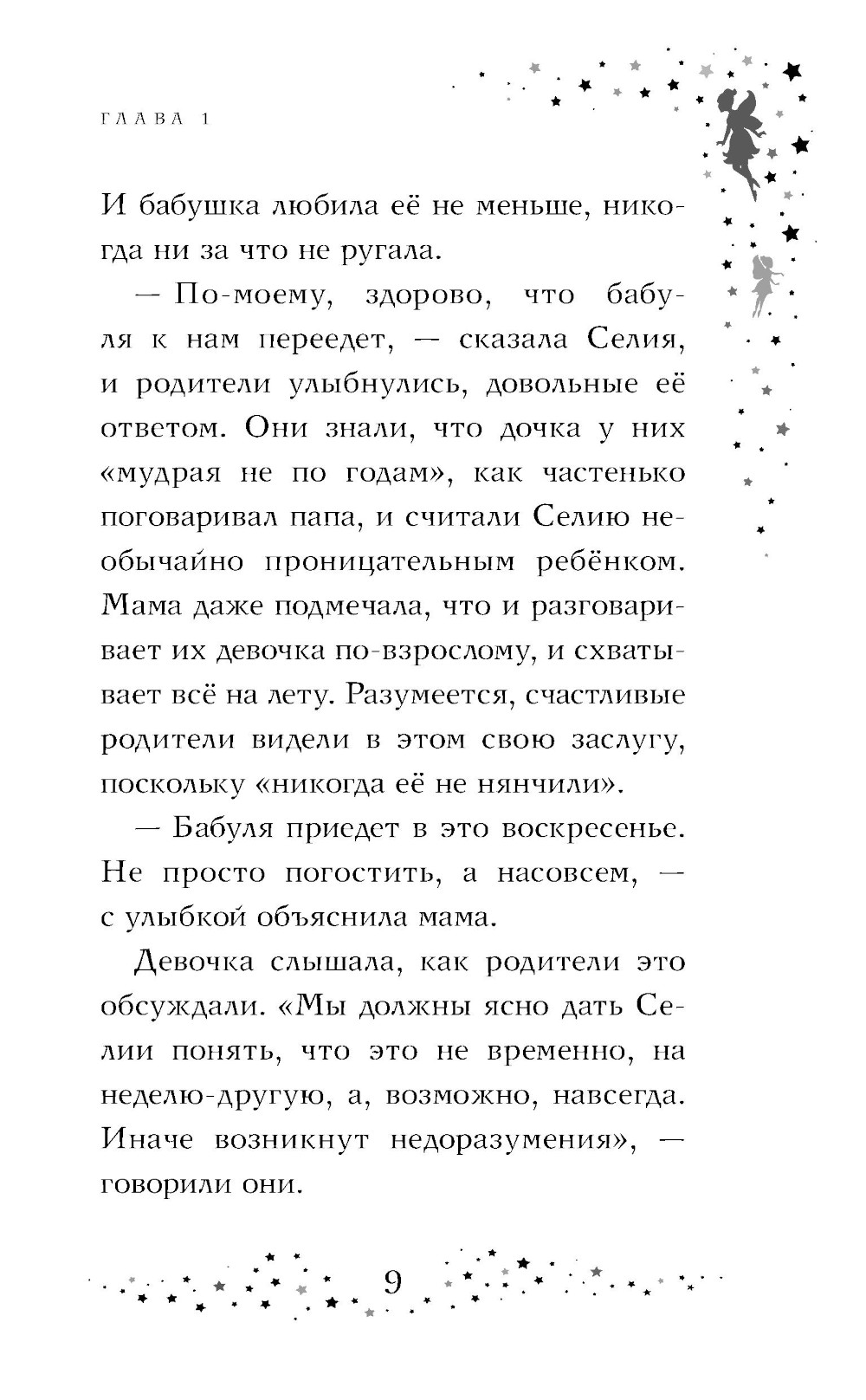 ГЛАВА 1

И бабушка любила её не меньше, никогда ни за что не ругала.

— По-моему, здорово, что бабуля к нам переедет, — сказала Селия, и родители улыбнулись, довольные её ответом. Они знали, что дочка у них «мудрая не по годам», как частенько поговаривал папа, и считали Селию необычайно проницательным ребёнком. Мама даже подмечала, что и разговаривает их девочка по-взрослому, и схватывает всё на лету. Разумеется, счастливые родители видели в этом свою заслугу, поскольку «никогда её не нянчили».

— Бабуля приедет в это воскресенье. Не просто погостить, а насовсем, — с улыбкой объяснила мама.

Девочка слышала, как родители это обсуждали. «Мы должны ясно дать Селии понять, что это не временно, на неделю-другую, а, возможно, навсегда. Иначе возникнут недоразумения», — говорили они.

9